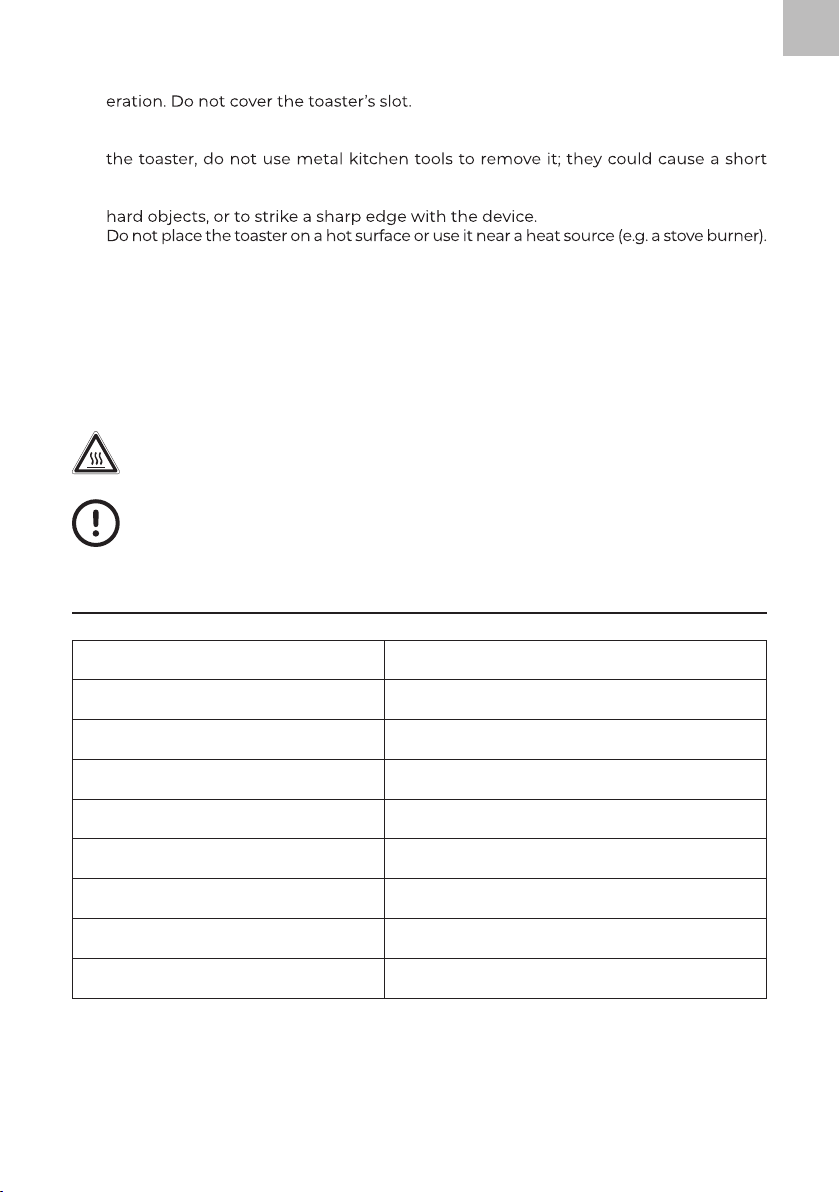 eration. Do not cover the toaster's slot.

the toaster, do not use metal kitchen tools to remove it; they could cause a short

hard objects, or to strike a sharp edge with the device.
Do not place the toaster on a hot surface or use it near a heat source (e.g. a stove burner).